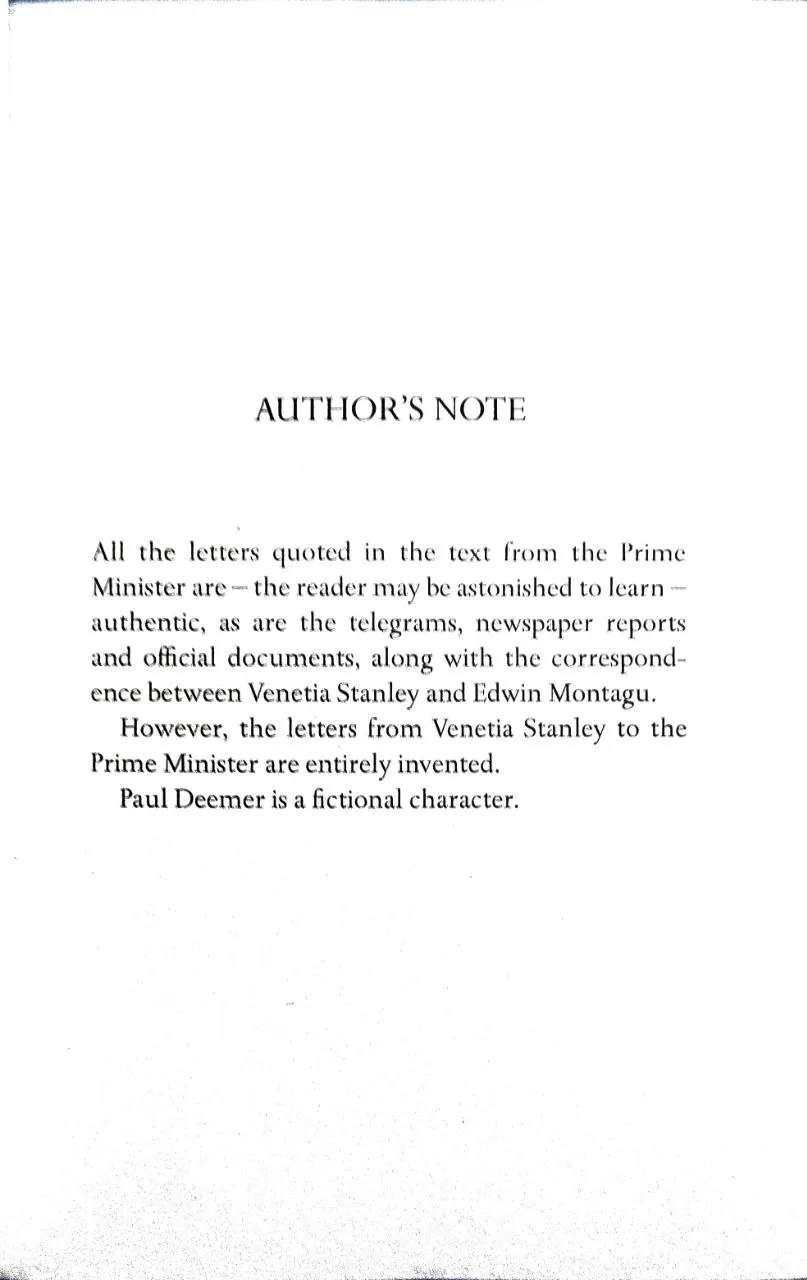 AUTHOR'S NOTE

All the letters quoted in the text from the Prime Minister are – the reader may be astonished to learn – authentic, as are the telegrams, newspaper reports and official documents, along with the correspondence between Venetia Stanley and Edwin Montagu.

However, the letters from Venetia Stanley to the Prime Minister are entirely invented.

Paul Deemer is a fictional character.